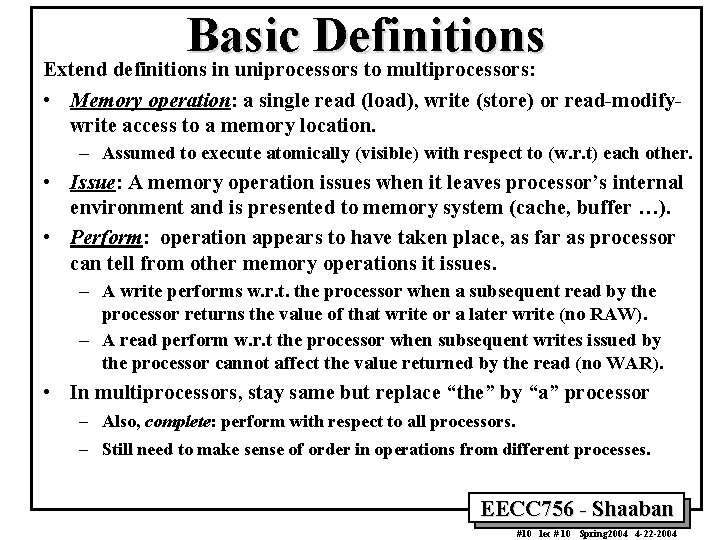 Basic Definitions

Extend definitions in uniprocessors to multiprocessors:

• Memory operation: a single read (load), write (store) or read-modify-write access to a memory location.
 – Assumed to execute atomically (visible) with respect to (w.r.t) each other.

• Issue: A memory operation issues when it leaves processor's internal environment and is presented to memory system (cache, buffer …).

• Perform: operation appears to have taken place, as far as processor can tell from other memory operations it issues.
 – A write performs w.r.t. the processor when a subsequent read by the processor returns the value of that write or a later write (no RAW).
 – A read perform w.r.t the processor when subsequent writes issued by the processor cannot affect the value returned by the read (no WAR).

• In multiprocessors, stay same but replace "the" by "a" processor
 – Also, complete: perform with respect to all processors.
 – Still need to make sense of order in operations from different processes.

EECC756 - Shaaban

#10 lec #10 Spring2004 4-22-2004